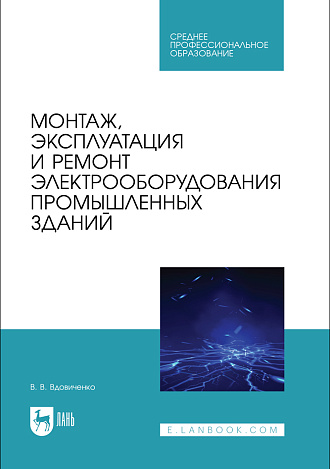 СРЕДНЕЕ ПРОФЕССИОНАЛЬНОЕ ОБРАЗОВАНИЕ

МОНТАЖ, ЭКСПЛУАТАЦИЯ И РЕМОНТ ЭЛЕКТРООБОРУДОВАНИЯ ПРОМЫШЛЕННЫХ ЗДАНИЙ

В. В. Вдовиченко

ЛАНЬ

E.LANBOOK.COM